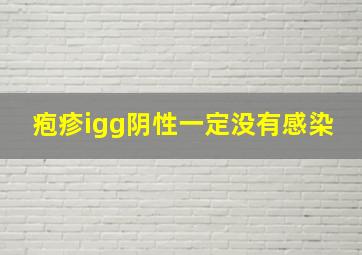 疱疹igg阴性一定没有感染